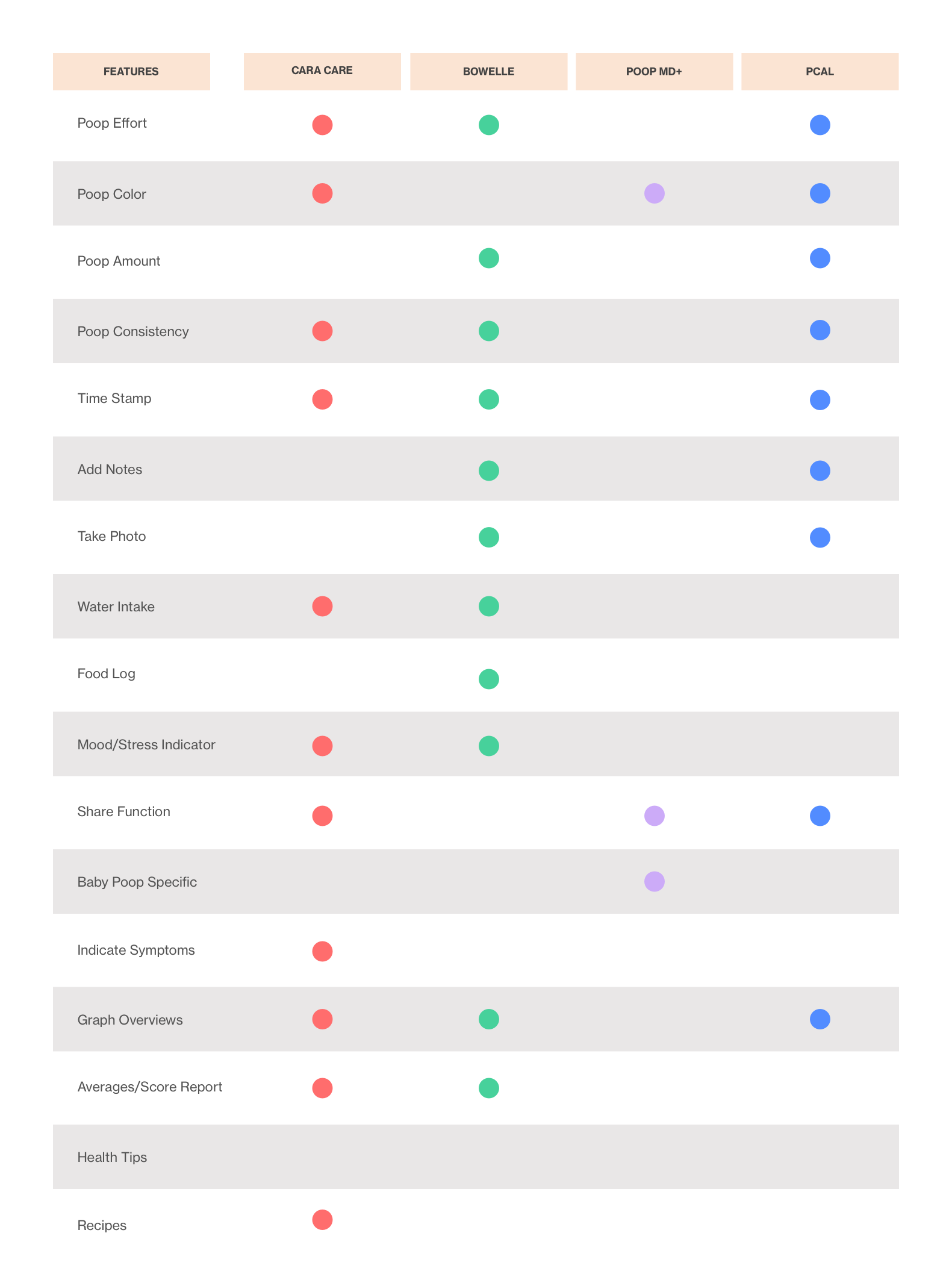 | FEATURES | CARA CARE | BOWELLE | POOP MD+ | PCAL |
|---|---|---|---|---|
| Poop Effort | ● | ● | | ● |
| Poop Color | ● | | ● | ● |
| Poop Amount | | ● | | ● |
| Poop Consistency | ● | ● | | ● |
| Time Stamp | ● | ● | | ● |
| Add Notes | | ● | | ● |
| Take Photo | | ● | | ● |
| Water Intake | ● | ● | | |
| Food Log | | ● | | |
| Mood/Stress Indicator | ● | ● | | |
| Share Function | ● | | ● | ● |
| Baby Poop Specific | | | ● | |
| Indicate Symptoms | ● | | | |
| Graph Overviews | ● | ● | | ● |
| Averages/Score Report | ● | ● | | |
| Health Tips | | | | |
| Recipes | ● | | | |